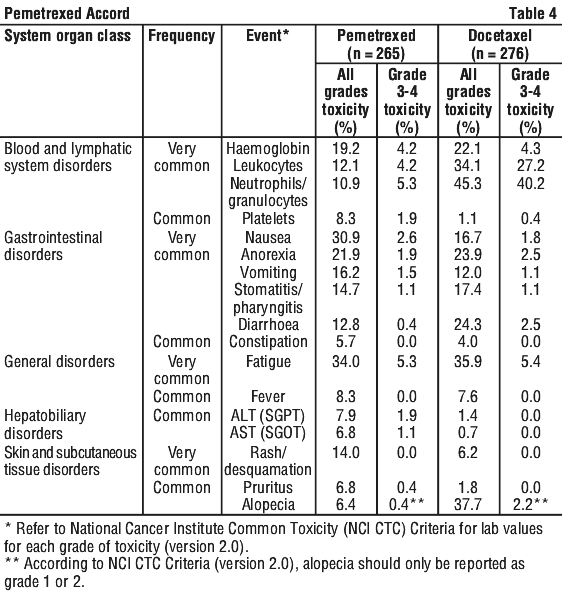 Pemetrexed Accord

Table 4

| System organ class | Frequency | Event* | Pemetrexed (n = 265) All grades toxicity (%) | Pemetrexed (n = 265) Grade 3-4 toxicity (%) | Docetaxel (n = 276) All grades toxicity (%) | Docetaxel (n = 276) Grade 3-4 toxicity (%) |
|---|---|---|---|---|---|---|
| Blood and lymphatic system disorders | Very common | Haemoglobin | 19.2 | 4.2 | 22.1 | 4.3 |
| | | Leukocytes | 12.1 | 4.2 | 34.1 | 27.2 |
| | | Neutrophils/ granulocytes | 10.9 | 5.3 | 45.3 | 40.2 |
| | Common | Platelets | 8.3 | 1.9 | 1.1 | 0.4 |
| Gastrointestinal disorders | Very common | Nausea | 30.9 | 2.6 | 16.7 | 1.8 |
| | | Anorexia | 21.9 | 1.9 | 23.9 | 2.5 |
| | | Vomiting | 16.2 | 1.5 | 12.0 | 1.1 |
| | | Stomatitis/ pharyngitis | 14.7 | 1.1 | 17.4 | 1.1 |
| | | Diarrhoea | 12.8 | 0.4 | 24.3 | 2.5 |
| | Common | Constipation | 5.7 | 0.0 | 4.0 | 0.0 |
| General disorders | Very common | Fatigue | 34.0 | 5.3 | 35.9 | 5.4 |
| | Common | Fever | 8.3 | 0.0 | 7.6 | 0.0 |
| Hepatobiliary disorders | Common | ALT (SGPT) | 7.9 | 1.9 | 1.4 | 0.0 |
| | | AST (SGOT) | 6.8 | 1.1 | 0.7 | 0.0 |
| Skin and subcutaneous tissue disorders | Very common | Rash/ desquamation | 14.0 | 0.0 | 6.2 | 0.0 |
| | Common | Pruritus | 6.8 | 0.4 | 1.8 | 0.0 |
| | | Alopecia | 6.4 | 0.4** | 37.7 | 2.2** |

* Refer to National Cancer Institute Common Toxicity (NCI CTC) Criteria for lab values for each grade of toxicity (version 2.0).
** According to NCI CTC Criteria (version 2.0), alopecia should only be reported as grade 1 or 2.